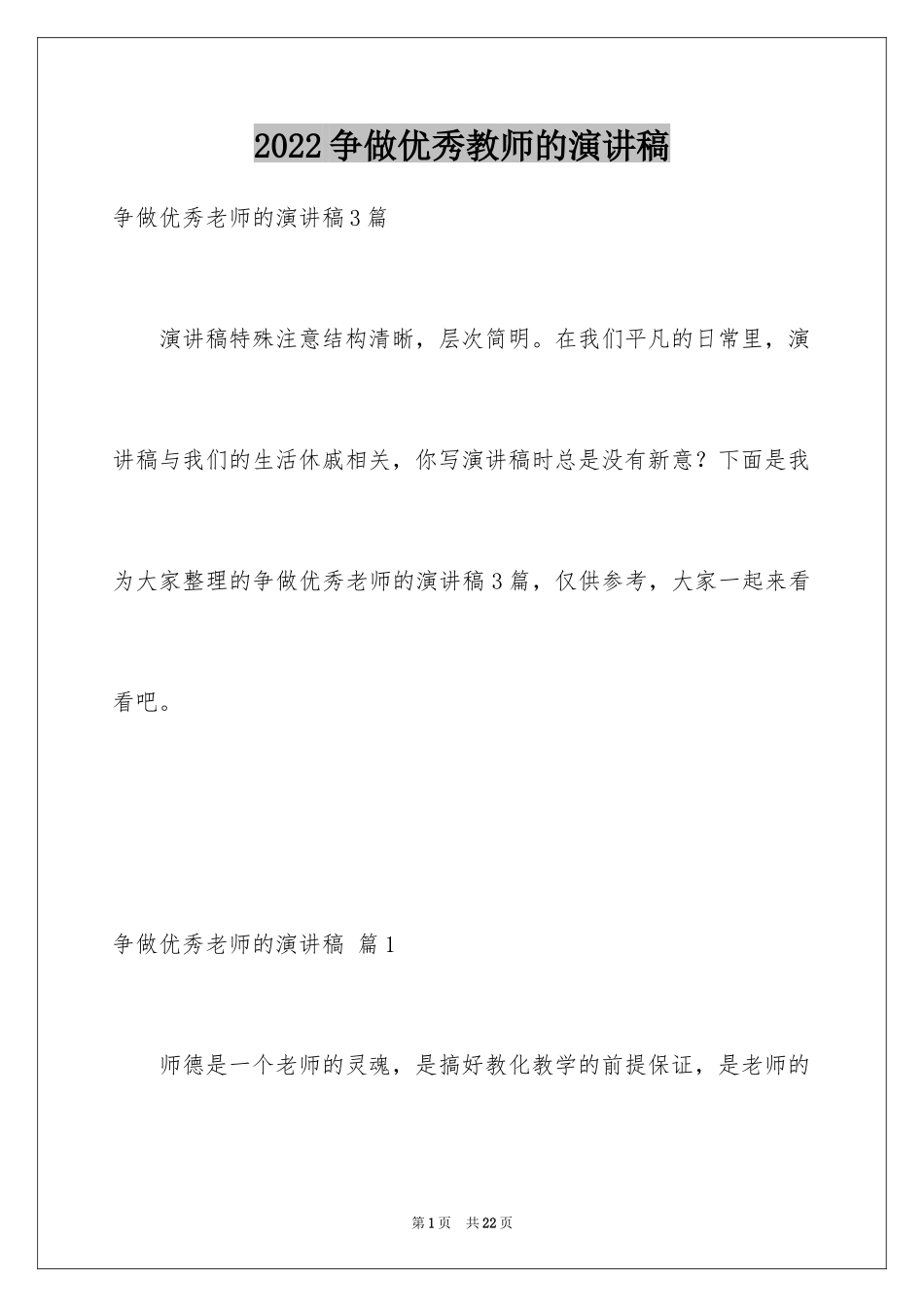 2022争做优秀教师的演讲稿

争做优秀老师的演讲稿3篇

演讲稿特殊注意结构清晰，层次简明。在我们平凡的日常里，演讲稿与我们的生活休戚相关，你写演讲稿时总是没有新意？下面是我为大家整理的争做优秀老师的演讲稿3篇，仅供参考，大家一起来看看吧。

争做优秀老师的演讲稿 篇1

师德是一个老师的灵魂，是搞好教化教学的前提保证，是老师的

第1页 共22页